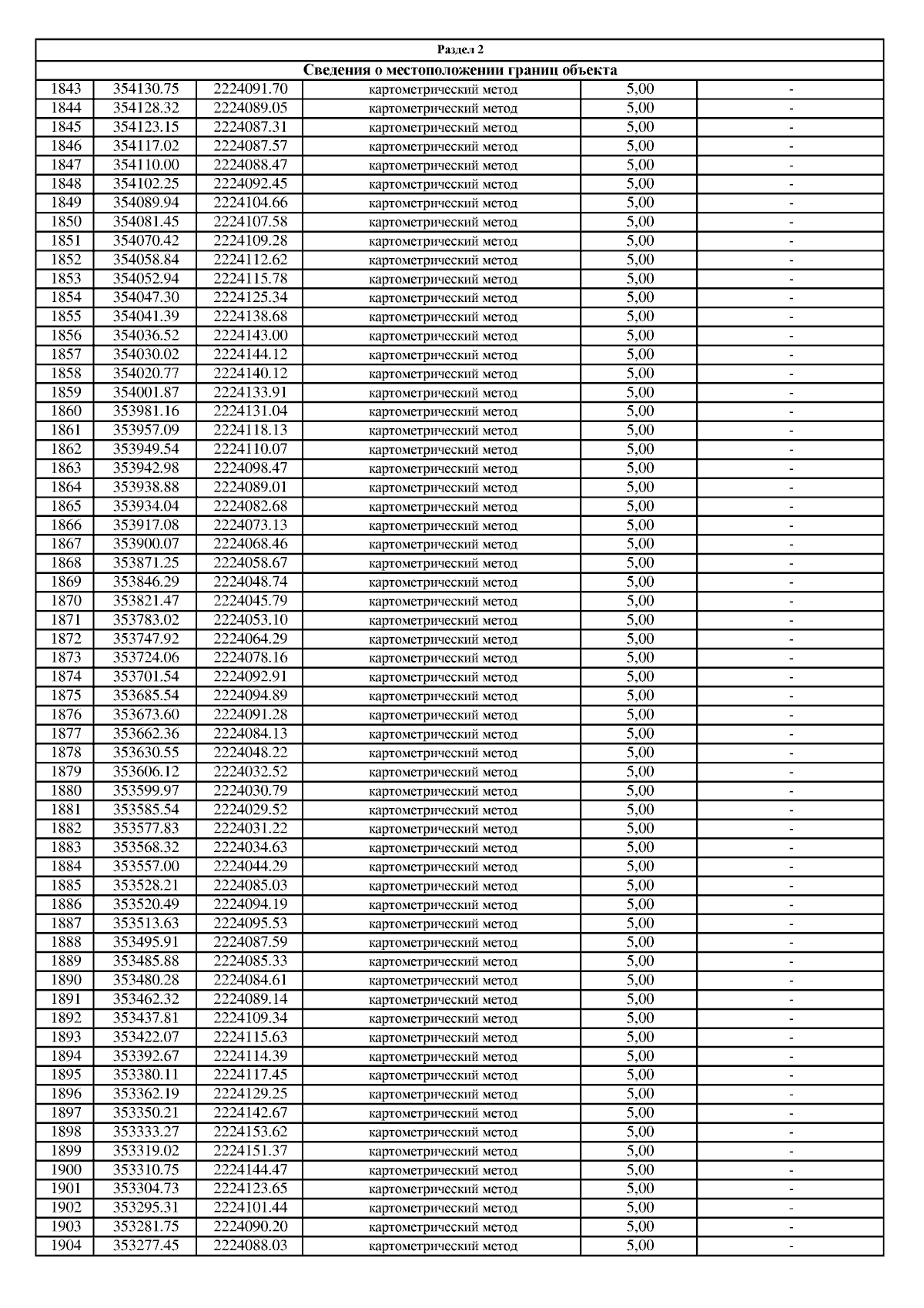 Раздел 2

Сведения о местоположении границ объекта

| | | | | | |
|---|---|---|---|---|---|
| 1843 | 354130.75 | 2224091.70 | картометрический метод | 5,00 | - |
| 1844 | 354128.32 | 2224089.05 | картометрический метод | 5,00 | - |
| 1845 | 354123.15 | 2224087.31 | картометрический метод | 5,00 | - |
| 1846 | 354117.02 | 2224087.57 | картометрический метод | 5,00 | - |
| 1847 | 354110.00 | 2224088.47 | картометрический метод | 5,00 | - |
| 1848 | 354102.25 | 2224092.45 | картометрический метод | 5,00 | - |
| 1849 | 354089.94 | 2224104.66 | картометрический метод | 5,00 | - |
| 1850 | 354081.45 | 2224107.58 | картометрический метод | 5,00 | - |
| 1851 | 354070.42 | 2224109.28 | картометрический метод | 5,00 | - |
| 1852 | 354058.84 | 2224112.62 | картометрический метод | 5,00 | - |
| 1853 | 354052.94 | 2224115.78 | картометрический метод | 5,00 | - |
| 1854 | 354047.30 | 2224125.34 | картометрический метод | 5,00 | - |
| 1855 | 354041.39 | 2224138.68 | картометрический метод | 5,00 | - |
| 1856 | 354036.52 | 2224143.00 | картометрический метод | 5,00 | - |
| 1857 | 354030.02 | 2224144.12 | картометрический метод | 5,00 | - |
| 1858 | 354020.77 | 2224140.12 | картометрический метод | 5,00 | - |
| 1859 | 354001.87 | 2224133.91 | картометрический метод | 5,00 | - |
| 1860 | 353981.16 | 2224131.04 | картометрический метод | 5,00 | - |
| 1861 | 353957.09 | 2224118.13 | картометрический метод | 5,00 | - |
| 1862 | 353949.54 | 2224110.07 | картометрический метод | 5,00 | - |
| 1863 | 353942.98 | 2224098.47 | картометрический метод | 5,00 | - |
| 1864 | 353938.88 | 2224089.01 | картометрический метод | 5,00 | - |
| 1865 | 353934.04 | 2224082.68 | картометрический метод | 5,00 | - |
| 1866 | 353917.08 | 2224073.13 | картометрический метод | 5,00 | - |
| 1867 | 353900.07 | 2224068.46 | картометрический метод | 5,00 | - |
| 1868 | 353871.25 | 2224058.67 | картометрический метод | 5,00 | - |
| 1869 | 353846.29 | 2224048.74 | картометрический метод | 5,00 | - |
| 1870 | 353821.47 | 2224045.79 | картометрический метод | 5,00 | - |
| 1871 | 353783.02 | 2224053.10 | картометрический метод | 5,00 | - |
| 1872 | 353747.92 | 2224064.29 | картометрический метод | 5,00 | - |
| 1873 | 353724.06 | 2224078.16 | картометрический метод | 5,00 | - |
| 1874 | 353701.54 | 2224092.91 | картометрический метод | 5,00 | - |
| 1875 | 353685.54 | 2224094.89 | картометрический метод | 5,00 | - |
| 1876 | 353673.60 | 2224091.28 | картометрический метод | 5,00 | - |
| 1877 | 353662.36 | 2224084.13 | картометрический метод | 5,00 | - |
| 1878 | 353630.55 | 2224048.22 | картометрический метод | 5,00 | - |
| 1879 | 353606.12 | 2224032.52 | картометрический метод | 5,00 | - |
| 1880 | 353599.97 | 2224030.79 | картометрический метод | 5,00 | - |
| 1881 | 353585.54 | 2224029.52 | картометрический метод | 5,00 | - |
| 1882 | 353577.83 | 2224031.22 | картометрический метод | 5,00 | - |
| 1883 | 353568.32 | 2224034.63 | картометрический метод | 5,00 | - |
| 1884 | 353557.00 | 2224044.29 | картометрический метод | 5,00 | - |
| 1885 | 353528.21 | 2224085.03 | картометрический метод | 5,00 | - |
| 1886 | 353520.49 | 2224094.19 | картометрический метод | 5,00 | - |
| 1887 | 353513.63 | 2224095.53 | картометрический метод | 5,00 | - |
| 1888 | 353495.91 | 2224087.59 | картометрический метод | 5,00 | - |
| 1889 | 353485.88 | 2224085.33 | картометрический метод | 5,00 | - |
| 1890 | 353480.28 | 2224084.61 | картометрический метод | 5,00 | - |
| 1891 | 353462.32 | 2224089.14 | картометрический метод | 5,00 | - |
| 1892 | 353437.81 | 2224109.34 | картометрический метод | 5,00 | - |
| 1893 | 353422.07 | 2224115.63 | картометрический метод | 5,00 | - |
| 1894 | 353392.67 | 2224114.39 | картометрический метод | 5,00 | - |
| 1895 | 353380.11 | 2224117.45 | картометрический метод | 5,00 | - |
| 1896 | 353362.19 | 2224129.25 | картометрический метод | 5,00 | - |
| 1897 | 353350.21 | 2224142.67 | картометрический метод | 5,00 | - |
| 1898 | 353333.27 | 2224153.62 | картометрический метод | 5,00 | - |
| 1899 | 353319.02 | 2224151.37 | картометрический метод | 5,00 | - |
| 1900 | 353310.75 | 2224144.47 | картометрический метод | 5,00 | - |
| 1901 | 353304.73 | 2224123.65 | картометрический метод | 5,00 | - |
| 1902 | 353295.31 | 2224101.44 | картометрический метод | 5,00 | - |
| 1903 | 353281.75 | 2224090.20 | картометрический метод | 5,00 | - |
| 1904 | 353277.45 | 2224088.03 | картометрический метод | 5,00 | - |